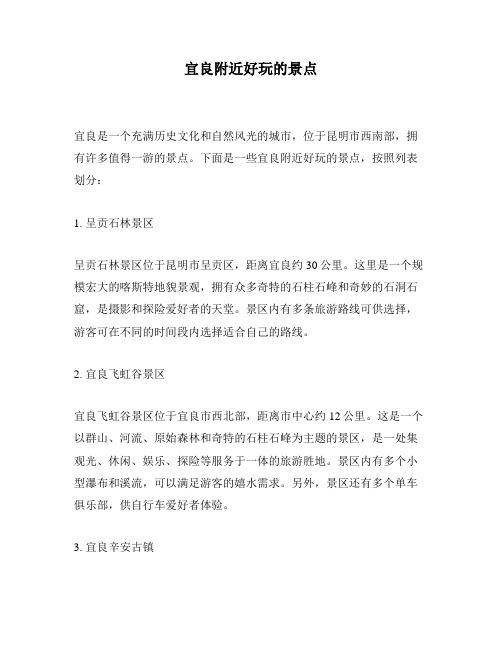 宜良附近好玩的景点

宜良是一个充满历史文化和自然风光的城市，位于昆明市西南部，拥有许多值得一游的景点。下面是一些宜良附近好玩的景点，按照列表划分：

1. 呈贡石林景区

呈贡石林景区位于昆明市呈贡区，距离宜良约 30 公里。这里是一个规模宏大的喀斯特地貌景观，拥有众多奇特的石柱石峰和奇妙的石洞石窟，是摄影和探险爱好者的天堂。景区内有多条旅游路线可供选择，游客可在不同的时间段内选择适合自己的路线。

2. 宜良飞虹谷景区

宜良飞虹谷景区位于宜良市西北部，距离市中心约 12 公里。这是一个以群山、河流、原始森林和奇特的石柱石峰为主题的景区，是一处集观光、休闲、娱乐、探险等服务于一体的旅游胜地。景区内有多个小型瀑布和溪流，可以满足游客的嬉水需求。另外，景区还有多个单车俱乐部，供自行车爱好者体验。

3. 宜良辛安古镇